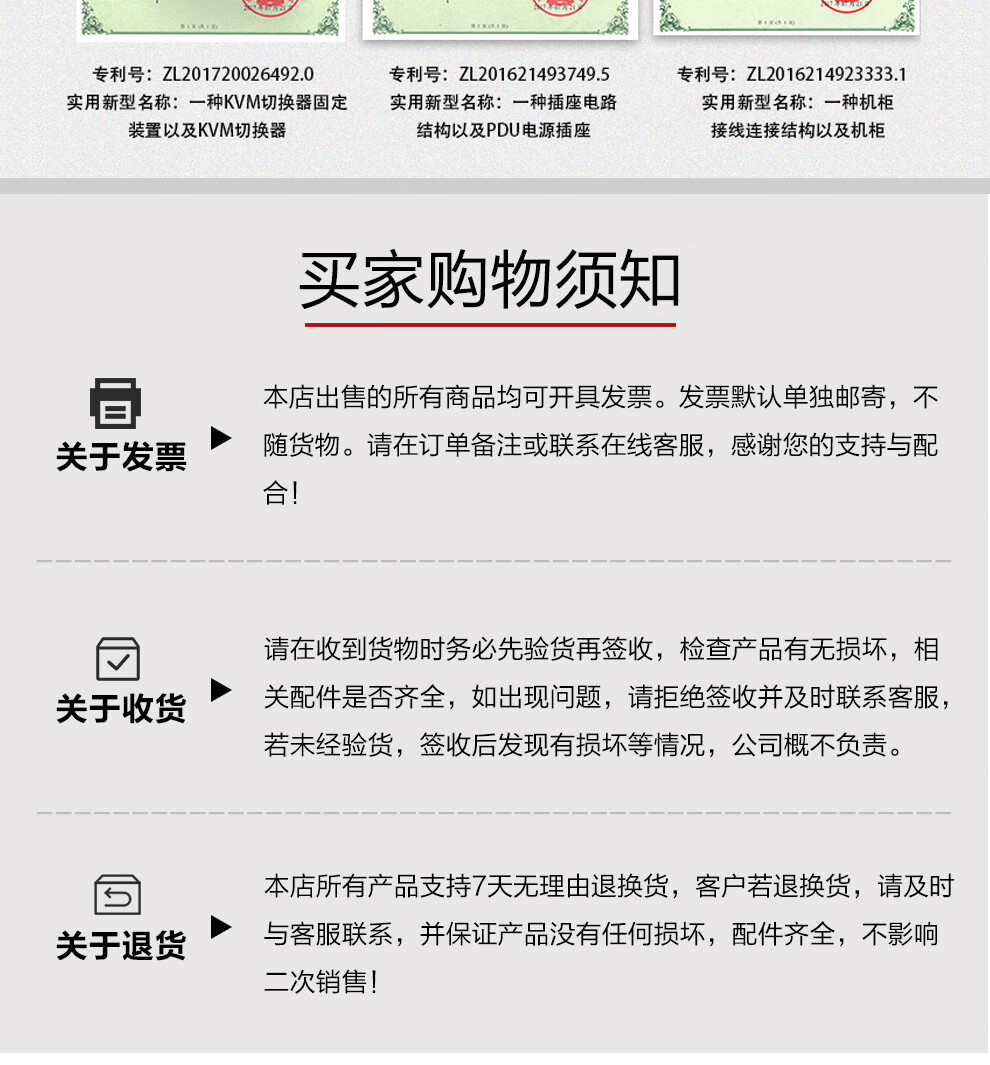 专利号：ZL201720026492.0
实用新型名称：一种KVM切换器固定装置以及KVM切换器

专利号：ZL201621493749.5
实用新型名称：一种插座电路结构以及PDU电源插座

专利号：ZL2016214923333.1
实用新型名称：一种机柜接线连接结构以及机柜

买家购物须知

关于发票

本店出售的所有商品均可开具发票。发票默认单独邮寄，不随货物。请在订单备注或联系在线客服，感谢您的支持与配合！

关于收货

请在收到货物时务必先验货再签收，检查产品有无损坏，相关配件是否齐全，如出现问题，请拒绝签收并及时联系客服，若未经验货，签收后发现有损坏等情况，公司概不负责。

关于退货

本店所有产品支持7天无理由退换货，客户若退换货，请及时与客服联系，并保证产品没有任何损坏，配件齐全，不影响二次销售！